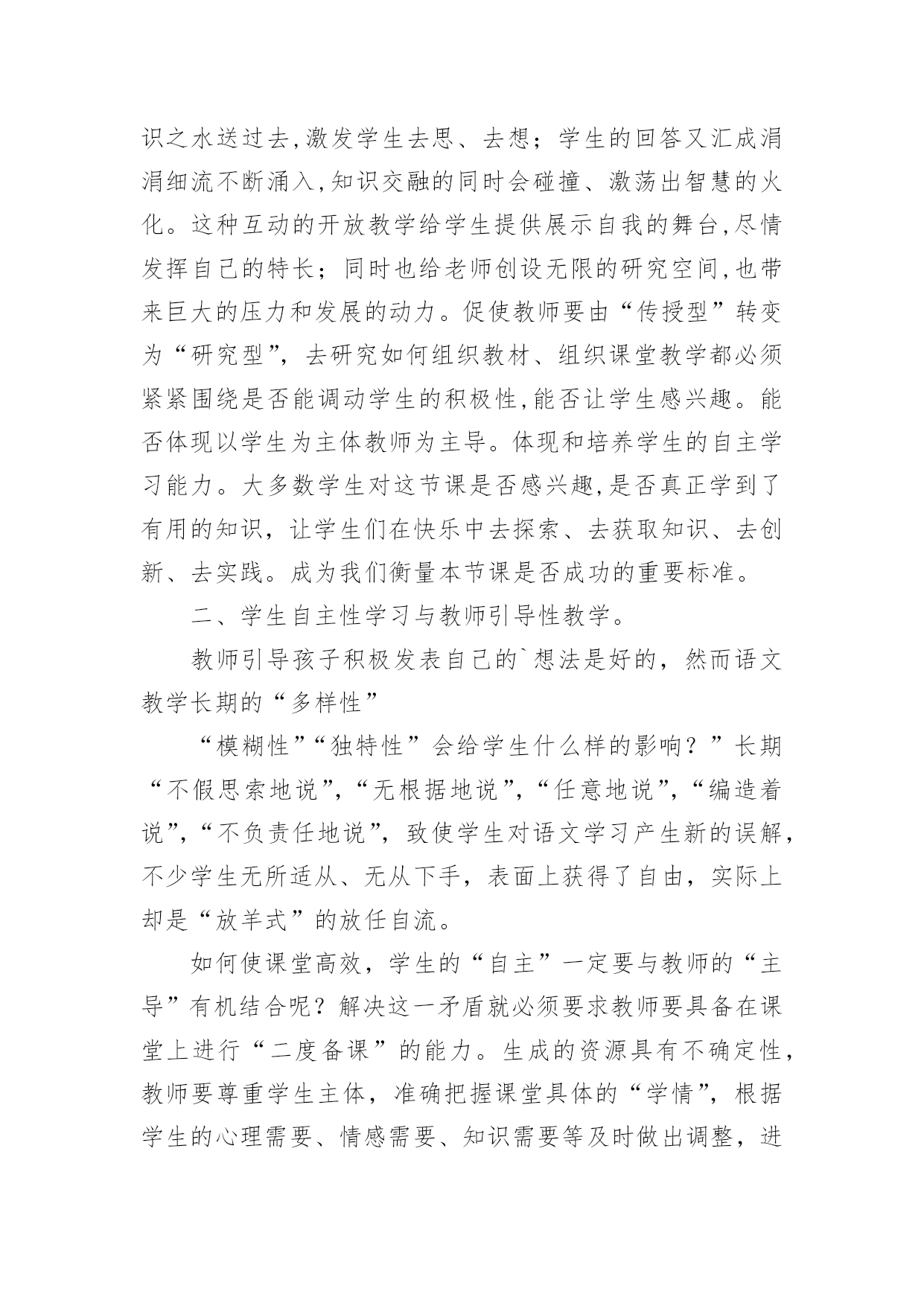 识之水送过去,激发学生去思、去想；学生的回答又汇成涓涓细流不断涌入,知识交融的同时会碰撞、激荡出智慧的火化。这种互动的开放教学给学生提供展示自我的舞台,尽情发挥自己的特长；同时也给老师创设无限的研究空间,也带来巨大的压力和发展的动力。促使教师要由“传授型”转变为“研究型”，去研究如何组织教材、组织课堂教学都必须紧紧围绕是否能调动学生的积极性,能否让学生感兴趣。能否体现以学生为主体教师为主导。体现和培养学生的自主学习能力。大多数学生对这节课是否感兴趣,是否真正学到了有用的知识，让学生们在快乐中去探索、去获取知识、去创新、去实践。成为我们衡量本节课是否成功的重要标准。

二、学生自主性学习与教师引导性教学。

教师引导孩子积极发表自己的`想法是好的，然而语文教学长期的“多样性”

“模糊性”“独特性”会给学生什么样的影响？”长期“不假思索地说”，“无根据地说”，“任意地说”，“编造着说”，“不负责任地说”，致使学生对语文学习产生新的误解，不少学生无所适从、无从下手，表面上获得了自由，实际上却是“放羊式”的放任自流。

如何使课堂高效，学生的“自主”一定要与教师的“主导”有机结合呢？解决这一矛盾就必须要求教师要具备在课堂上进行“二度备课”的能力。生成的资源具有不确定性，教师要尊重学生主体，准确把握课堂具体的“学情”，根据学生的心理需要、情感需要、知识需要等及时做出调整，进